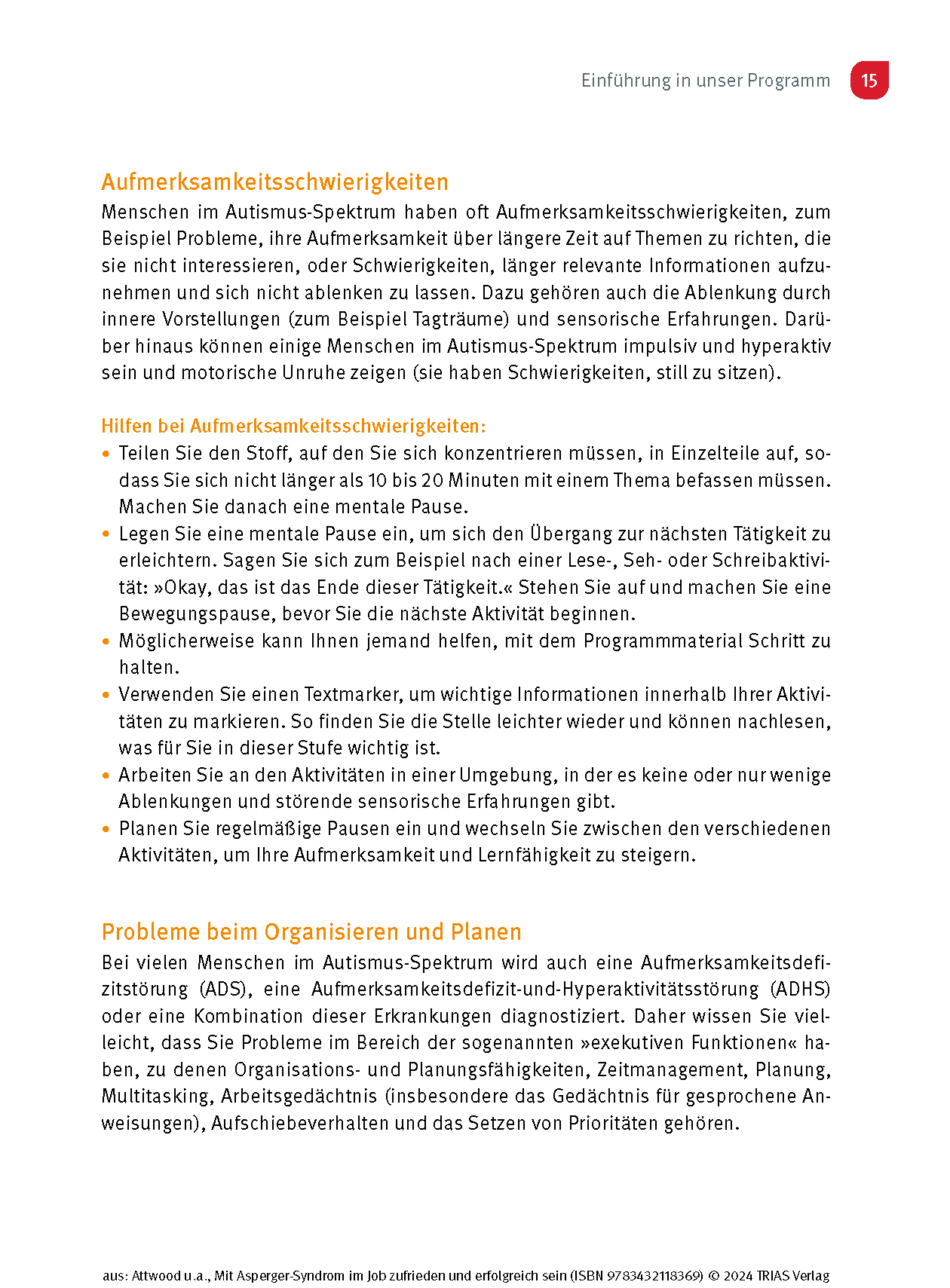 Einführung in unser Programm 15

Aufmerksamkeitsschwierigkeiten

Menschen im Autismus-Spektrum haben oft Aufmerksamkeitsschwierigkeiten, zum Beispiel Probleme, ihre Aufmerksamkeit über längere Zeit auf Themen zu richten, die sie nicht interessieren, oder Schwierigkeiten, länger relevante Informationen aufzunehmen und sich nicht ablenken zu lassen. Dazu gehören auch die Ablenkung durch innere Vorstellungen (zum Beispiel Tagträume) und sensorische Erfahrungen. Darüber hinaus können einige Menschen im Autismus-Spektrum impulsiv und hyperaktiv sein und motorische Unruhe zeigen (sie haben Schwierigkeiten, still zu sitzen).

Hilfen bei Aufmerksamkeitsschwierigkeiten:

• Teilen Sie den Stoff, auf den Sie sich konzentrieren müssen, in Einzelteile auf, sodass Sie sich nicht länger als 10 bis 20 Minuten mit einem Thema befassen müssen. Machen Sie danach eine mentale Pause.
• Legen Sie eine mentale Pause ein, um sich den Übergang zur nächsten Tätigkeit zu erleichtern. Sagen Sie sich zum Beispiel nach einer Lese-, Seh- oder Schreibaktivität: »Okay, das ist das Ende dieser Tätigkeit.« Stehen Sie auf und machen Sie eine Bewegungspause, bevor Sie die nächste Aktivität beginnen.
• Möglicherweise kann Ihnen jemand helfen, mit dem Programmmaterial Schritt zu halten.
• Verwenden Sie einen Textmarker, um wichtige Informationen innerhalb Ihrer Aktivitäten zu markieren. So finden Sie die Stelle leichter wieder und können nachlesen, was für Sie in dieser Stufe wichtig ist.
• Arbeiten Sie an den Aktivitäten in einer Umgebung, in der es keine oder nur wenige Ablenkungen und störende sensorische Erfahrungen gibt.
• Planen Sie regelmäßige Pausen ein und wechseln Sie zwischen den verschiedenen Aktivitäten, um Ihre Aufmerksamkeit und Lernfähigkeit zu steigern.

Probleme beim Organisieren und Planen

Bei vielen Menschen im Autismus-Spektrum wird auch eine Aufmerksamkeitsdefizitstörung (ADS), eine Aufmerksamkeitsdefizit-und-Hyperaktivitätsstörung (ADHS) oder eine Kombination dieser Erkrankungen diagnostiziert. Daher wissen Sie vielleicht, dass Sie Probleme im Bereich der sogenannten »exekutiven Funktionen« haben, zu denen Organisations- und Planungsfähigkeiten, Zeitmanagement, Planung, Multitasking, Arbeitsgedächtnis (insbesondere das Gedächtnis für gesprochene Anweisungen), Aufschiebeverhalten und das Setzen von Prioritäten gehören.

aus: Attwood u.a., Mit Asperger-Syndrom im Job zufrieden und erfolgreich sein (ISBN 9783432118369) © 2024 TRIAS Verlag